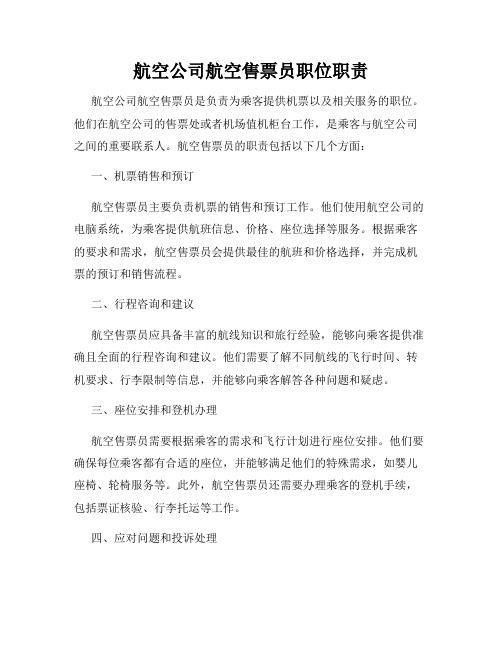 航空公司航空售票员职位职责

航空公司航空售票员是负责为乘客提供机票以及相关服务的职位。他们在航空公司的售票处或者机场值机柜台工作，是乘客与航空公司之间的重要联系人。航空售票员的职责包括以下几个方面：

一、机票销售和预订

航空售票员主要负责机票的销售和预订工作。他们使用航空公司的电脑系统，为乘客提供航班信息、价格、座位选择等服务。根据乘客的要求和需求，航空售票员会提供最佳的航班和价格选择，并完成机票的预订和销售流程。

二、行程咨询和建议

航空售票员应具备丰富的航线知识和旅行经验，能够向乘客提供准确且全面的行程咨询和建议。他们需要了解不同航线的飞行时间、转机要求、行李限制等信息，并能够向乘客解答各种问题和疑虑。

三、座位安排和登机办理

航空售票员需要根据乘客的需求和飞行计划进行座位安排。他们要确保每位乘客都有合适的座位，并能够满足他们的特殊需求，如婴儿座椅、轮椅服务等。此外，航空售票员还需要办理乘客的登机手续，包括票证核验、行李托运等工作。

四、应对问题和投诉处理